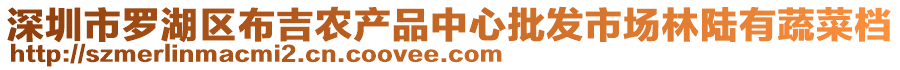 深圳市罗湖区布吉农产品中心批发市场林陆有蔬菜档
http://szmerlinmacmi2.cn.coovee.com